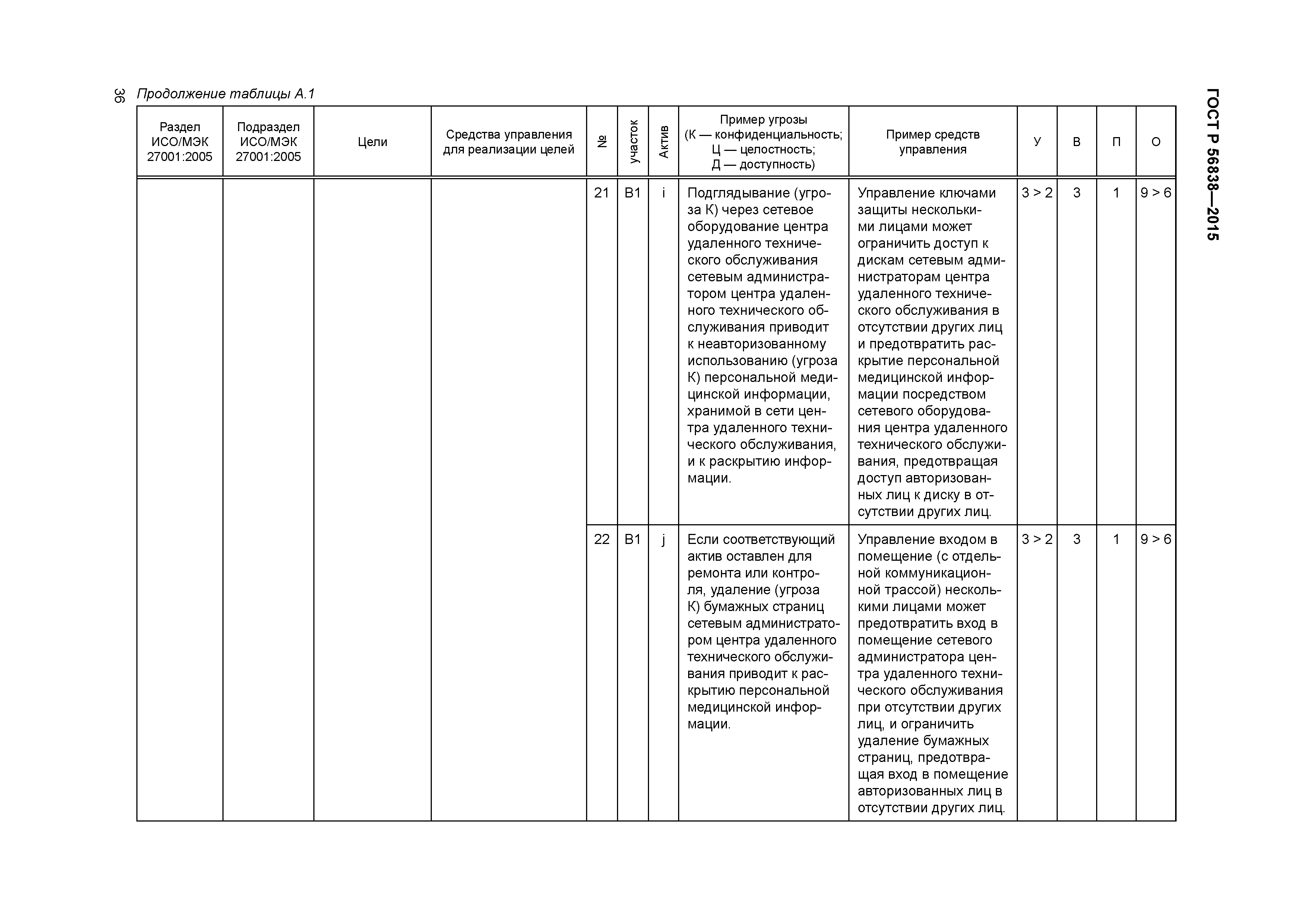 36 Продолжение таблицы А.1

ГОСТ Р 56838—2015

| Раздел ИСО/МЭК 27001:2005 | Подраздел ИСО/МЭК 27001:2005 | Цели | Средства управления для реализации целей | № | участок | Актив | Пример угрозы (К — конфиденциальность; Ц — целостность; Д — доступность) | Пример средств управления | У | В | П | О |
|---|---|---|---|---|---|---|---|---|---|---|---|---|
| | | | | 21 | B1 | i | Подглядывание (угроза К) через сетевое оборудование центра удаленного технического обслуживания сетевым администратором центра удаленного технического обслуживания приводит к неавторизованному использованию (угроза К) персональной медицинской информации, хранимой в сети центра удаленного технического обслуживания, и к раскрытию информации. | Управление ключами защиты несколькими лицами может ограничить доступ к дискам сетевым администраторам центра удаленного технического обслуживания в отсутствии других лиц и предотвратить раскрытие персональной медицинской информации посредством сетевого оборудования центра удаленного технического обслуживания, предотвращая доступ авторизованных лиц к диску в отсутствии других лиц. | 3 > 2 | 3 | 1 | 9 > 6 |
| | | | | 22 | B1 | j | Если соответствующий актив оставлен для ремонта или контроля, удаление (угроза К) бумажных страниц сетевым администратором центра удаленного технического обслуживания приводит к раскрытию персональной медицинской информации. | Управление входом в помещение (с отдельной коммуникационной трассой) несколькими лицами может предотвратить вход в помещение сетевого администратора центра удаленного технического обслуживания при отсутствии других лиц, и ограничить удаление бумажных страниц, предотвращая вход в помещение авторизованных лиц в отсутствии других лиц. | 3 > 2 | 3 | 1 | 9 > 6 |